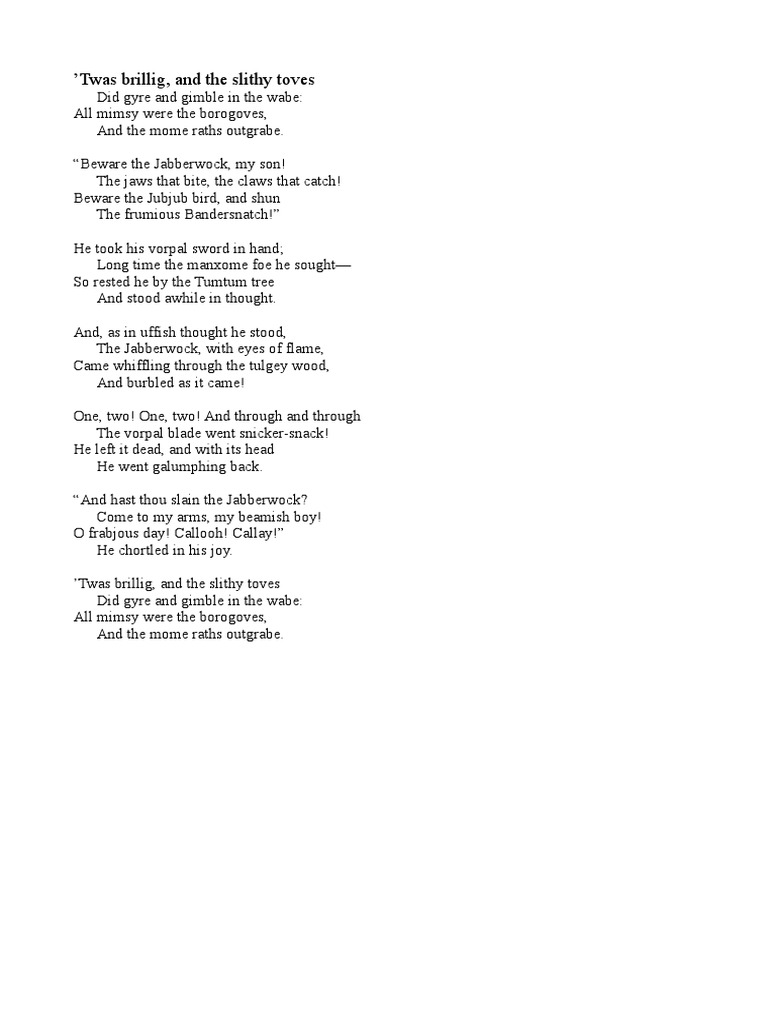 ’Twas brillig, and the slithy toves
Did gyre and gimble in the wabe:
All mimsy were the borogoves,
And the mome raths outgrabe.

“Beware the Jabberwock, my son!
The jaws that bite, the claws that catch!
Beware the Jubjub bird, and shun
The frumious Bandersnatch!”

He took his vorpal sword in hand;
Long time the manxome foe he sought—
So rested he by the Tumtum tree
And stood awhile in thought.

And, as in uffish thought he stood,
The Jabberwock, with eyes of flame,
Came whiffling through the tulgey wood,
And burbled as it came!

One, two! One, two! And through and through
The vorpal blade went snicker-snack!
He left it dead, and with its head
He went galumphing back.

“And hast thou slain the Jabberwock?
Come to my arms, my beamish boy!
O frabjous day! Callooh! Callay!”
He chortled in his joy.

’Twas brillig, and the slithy toves
Did gyre and gimble in the wabe:
All mimsy were the borogoves,
And the mome raths outgrabe.